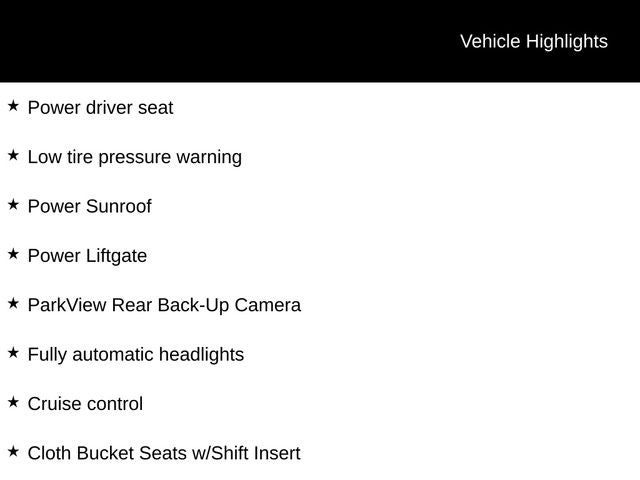 Vehicle Highlights

★ Power driver seat

★ Low tire pressure warning

★ Power Sunroof

★ Power Liftgate

★ ParkView Rear Back-Up Camera

★ Fully automatic headlights

★ Cruise control

★ Cloth Bucket Seats w/Shift Insert